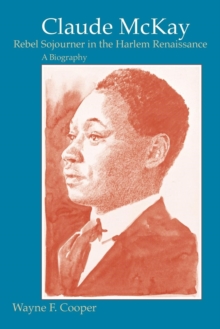 Claude McKay
Rebel Sojourner in the Harlem Renaissance
A Biography

Wayne F. Cooper